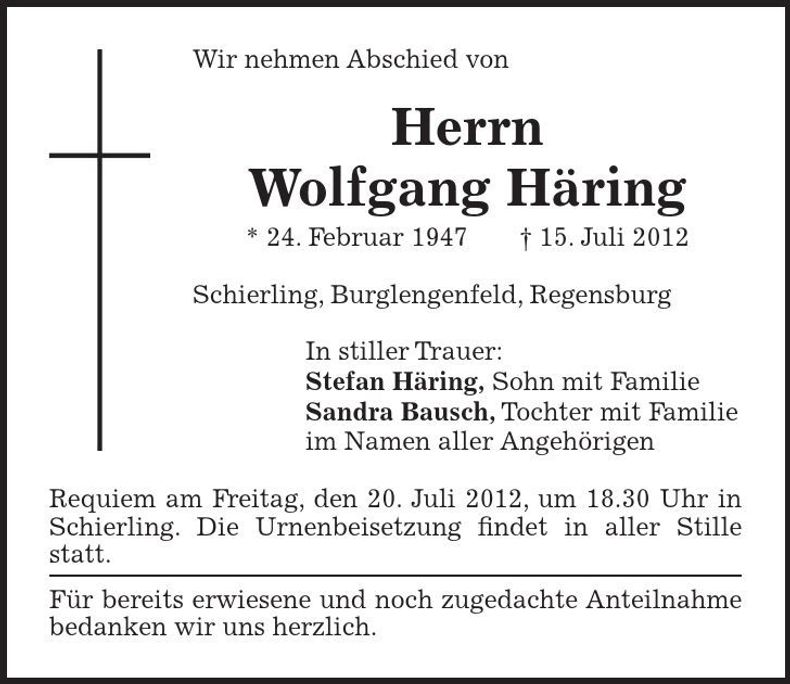 Wir nehmen Abschied von

Herrn
Wolfgang Häring

* 24. Februar 1947 † 15. Juli 2012

Schierling, Burglengenfeld, Regensburg

In stiller Trauer:
Stefan Häring, Sohn mit Familie
Sandra Bausch, Tochter mit Familie
im Namen aller Angehörigen

Requiem am Freitag, den 20. Juli 2012, um 18.30 Uhr in Schierling. Die Urnenbeisetzung findet in aller Stille statt.

Für bereits erwiesene und noch zugedachte Anteilnahme bedanken wir uns herzlich.